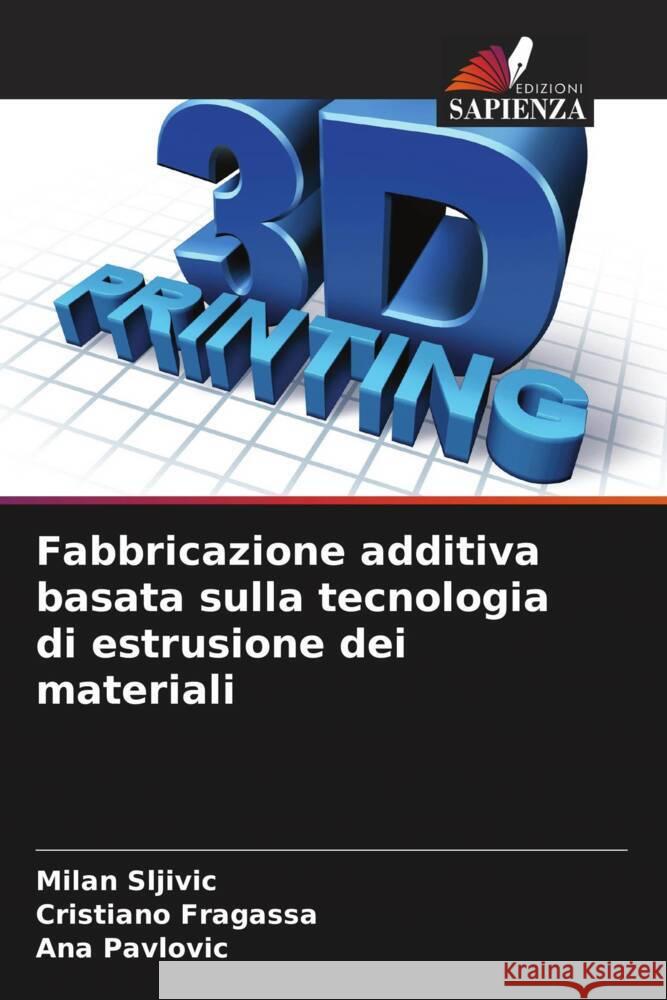 EDIZIONI
SAPIENZA

3D
PRINTING

Fabbricazione additiva basata sulla tecnologia di estrusione dei materiali

Milan Sljivic
Cristiano Fragassa
Ana Pavlovic